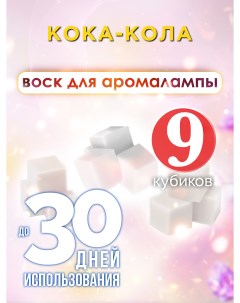 КОКА-КОЛА

ВОСК ДЛЯ АРОМАЛАМПЫ

9
кубиков

до 30
ДНЕЙ
ИСПОЛЬЗОВАНИЯ